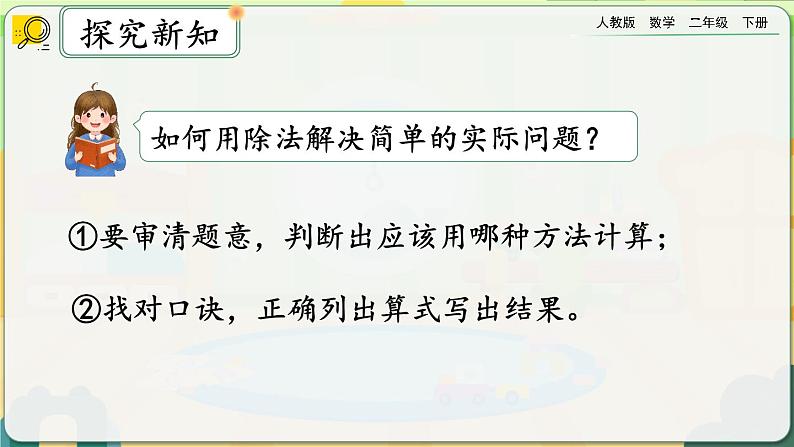 探究新知

人教版　数学　二年级　下册

如何用除法解决简单的实际问题？

①要审清题意，判断出应该用哪种方法计算；

②找对口诀，正确列出算式写出结果。